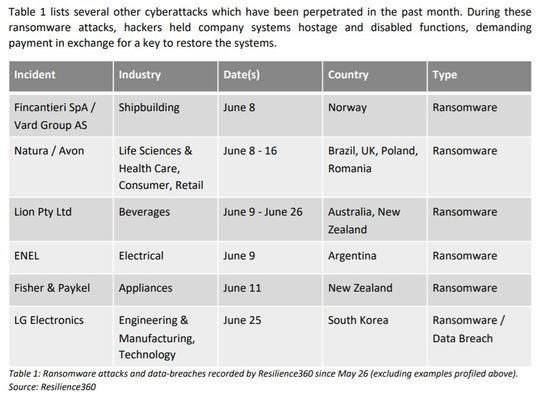 Table 1 lists several other cyberattacks which have been perpetrated in the past month. During these ransomware attacks, hackers held company systems hostage and disabled functions, demanding payment in exchange for a key to restore the systems.

| Incident | Industry | Date(s) | Country | Type |
|---|---|---|---|---|
| Fincantieri SpA / Vard Group AS | Shipbuilding | June 8 | Norway | Ransomware |
| Natura / Avon | Life Sciences & Health Care, Consumer, Retail | June 8 - 16 | Brazil, UK, Poland, Romania | Ransomware |
| Lion Pty Ltd | Beverages | June 9 - June 26 | Australia, New Zealand | Ransomware |
| ENEL | Electrical | June 9 | Argentina | Ransomware |
| Fisher & Paykel | Appliances | June 11 | New Zealand | Ransomware |
| LG Electronics | Engineering & Manufacturing, Technology | June 25 | South Korea | Ransomware / Data Breach |

Table 1: Ransomware attacks and data-breaches recorded by Resilience360 since May 26 (excluding examples profiled above).
Source: Resilience360